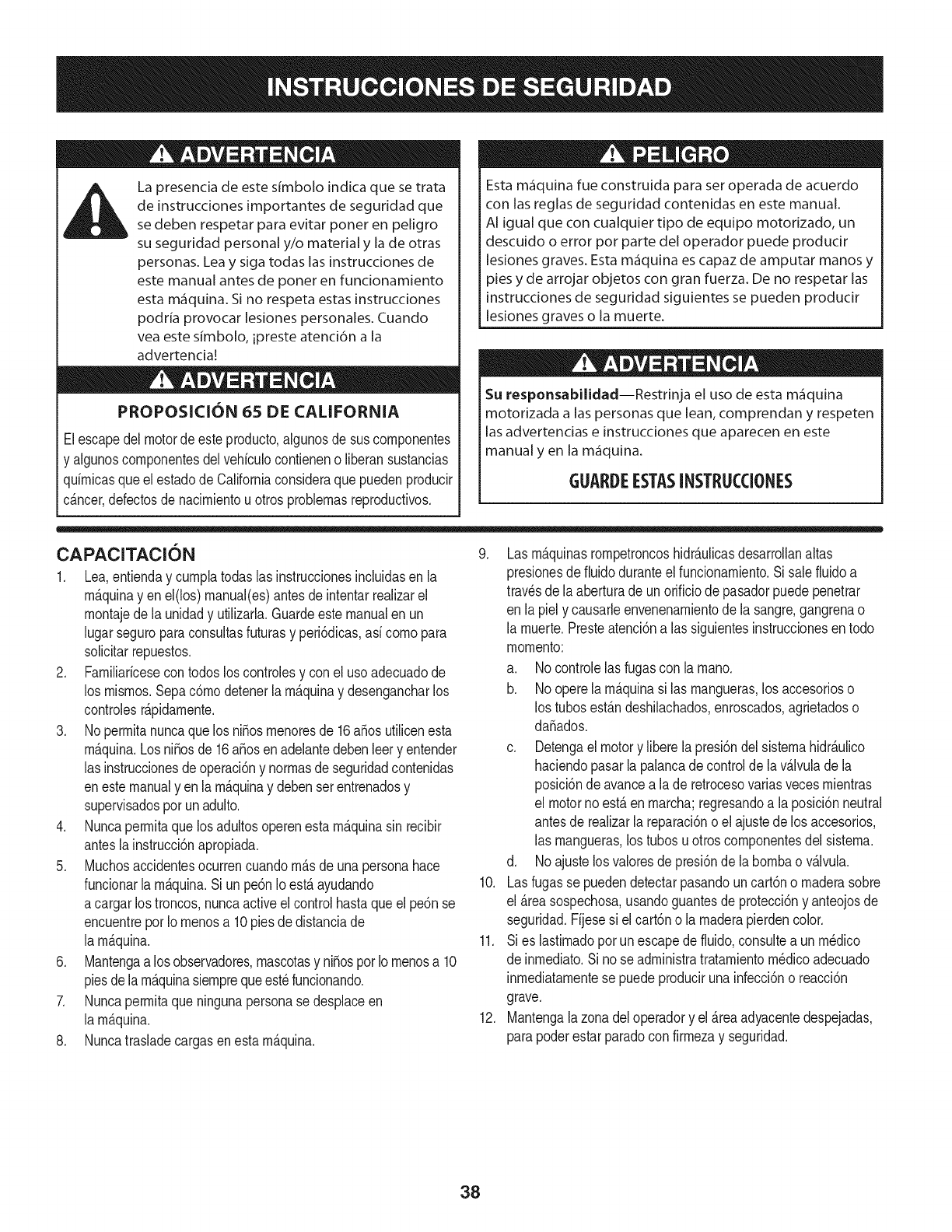 INSTRUCCIONES DE SEGURIDAD

ADVERTENCIA

La presencia de este símbolo indica que se trata de instrucciones importantes de seguridad que se deben respetar para evitar poner en peligro su seguridad personal y/o material y la de otras personas. Lea y siga todas las instrucciones de este manual antes de poner en funcionamiento esta máquina. Si no respeta estas instrucciones podría provocar lesiones personales. Cuando vea este símbolo, ¡preste atención a la advertencia!

ADVERTENCIA

PROPOSICIÓN 65 DE CALIFORNIA

El escape del motor de este producto, algunos de sus componentes y algunos componentes del vehículo contienen o liberan sustancias químicas que el estado de California considera que pueden producir cáncer, defectos de nacimiento u otros problemas reproductivos.

PELIGRO

Esta máquina fue construida para ser operada de acuerdo con las reglas de seguridad contenidas en este manual. Al igual que con cualquier tipo de equipo motorizado, un descuido o error por parte del operador puede producir lesiones graves. Esta máquina es capaz de amputar manos y pies y de arrojar objetos con gran fuerza. De no respetar las instrucciones de seguridad siguientes se pueden producir lesiones graves o la muerte.

ADVERTENCIA

Su responsabilidad—Restrinja el uso de esta máquina motorizada a las personas que lean, comprendan y respeten las advertencias e instrucciones que aparecen en este manual y en la máquina.

GUARDE ESTAS INSTRUCCIONES

CAPACITACIÓN

1. Lea, entienda y cumpla todas las instrucciones incluidas en la máquina y en el(los) manual(es) antes de intentar realizar el montaje de la unidad y utilizarla. Guarde este manual en un lugar seguro para consultas futuras y periódicas, así como para solicitar repuestos.
2. Familiarícese con todos los controles y con el uso adecuado de los mismos. Sepa cómo detener la máquina y desenganchar los controles rápidamente.
3. No permita nunca que los niños menores de 16 años utilicen esta máquina. Los niños de 16 años en adelante deben leer y entender las instrucciones de operación y normas de seguridad contenidas en este manual y en la máquina y deben ser entrenados y supervisados por un adulto.
4. Nunca permita que los adultos operen esta máquina sin recibir antes la instrucción apropiada.
5. Muchos accidentes ocurren cuando más de una persona hace funcionar la máquina. Si un peón lo está ayudando a cargar los troncos, nunca active el control hasta que el peón se encuentre por lo menos a 10 pies de distancia de la máquina.
6. Mantenga a los observadores, mascotas y niños por lo menos a 10 pies de la máquina siempre que esté funcionando.
7. Nunca permita que ninguna persona se desplace en la máquina.
8. Nunca traslade cargas en esta máquina.
9. Las máquinas rompetroncos hidráulicas desarrollan altas presiones de fluido durante el funcionamiento. Si sale fluido a través de la abertura de un orificio de pasador puede penetrar en la piel y causarle envenenamiento de la sangre, gangrena o la muerte. Preste atención a las siguientes instrucciones en todo momento:
a. No controle las fugas con la mano.
b. No opere la máquina si las mangueras, los accesorios o los tubos están deshilachados, enroscados, agrietados o dañados.
c. Detenga el motor y libere la presión del sistema hidráulico haciendo pasar la palanca de control de la válvula de la posición de avance a la de retroceso varias veces mientras el motor no está en marcha; regresando a la posición neutral antes de realizar la reparación o el ajuste de los accesorios, las mangueras, los tubos u otros componentes del sistema.
d. No ajuste los valores de presión de la bomba o válvula.
10. Las fugas se pueden detectar pasando un cartón o madera sobre el área sospechosa, usando guantes de protección y anteojos de seguridad. Fíjese si el cartón o la madera pierden color.
11. Si es lastimado por un escape de fluido, consulte a un médico de inmediato. Si no se administra tratamiento médico adecuado inmediatamente se puede producir una infección o reacción grave.
12. Mantenga la zona del operador y el área adyacente despejadas, para poder estar parado con firmeza y seguridad.

38